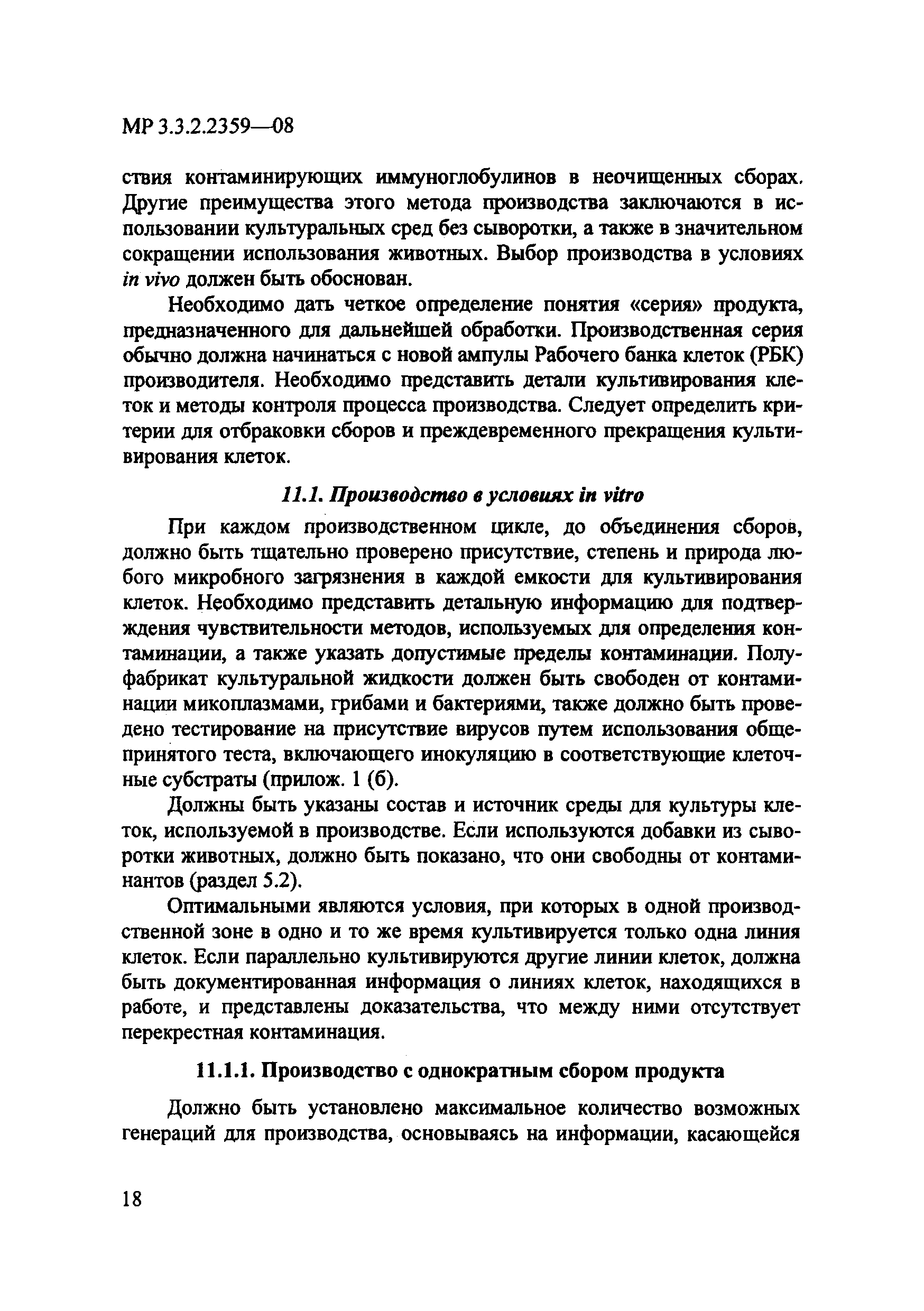 МР 3.3.2.2359—08

ствия контаминирующих иммуноглобулинов в неочищенных сборах. Другие преимущества этого метода производства заключаются в использовании культуральных сред без сыворотки, а также в значительном сокращении использования животных. Выбор производства в условиях in vivo должен быть обоснован.

Необходимо дать четкое определение понятия «серия» продукта, предназначенного для дальнейшей обработки. Производственная серия обычно должна начинаться с новой ампулы Рабочего банка клеток (РБК) производителя. Необходимо представить детали культивирования клеток и методы контроля процесса производства. Следует определить критерии для отбраковки сборов и преждевременного прекращения культивирования клеток.

11.1. Производство в условиях in vitro

При каждом производственном цикле, до объединения сборов, должно быть тщательно проверено присутствие, степень и природа любого микробного загрязнения в каждой емкости для культивирования клеток. Необходимо представить детальную информацию для подтверждения чувствительности методов, используемых для определения контаминации, а также указать допустимые пределы контаминации. Полуфабрикат культуральной жидкости должен быть свободен от контаминации микоплазмами, грибами и бактериями, также должно быть проведено тестирование на присутствие вирусов путем использования общепринятого теста, включающего инокуляцию в соответствующие клеточные субстраты (прилож. 1 (б).

Должны быть указаны состав и источник среды для культуры клеток, используемой в производстве. Если используются добавки из сыворотки животных, должно быть показано, что они свободны от контаминантов (раздел 5.2).

Оптимальными являются условия, при которых в одной производственной зоне в одно и то же время культивируется только одна линия клеток. Если параллельно культивируются другие линии клеток, должна быть документированная информация о линиях клеток, находящихся в работе, и представлены доказательства, что между ними отсутствует перекрестная контаминация.

11.1.1. Производство с однократным сбором продукта

Должно быть установлено максимальное количество возможных генераций для производства, основываясь на информации, касающейся

18